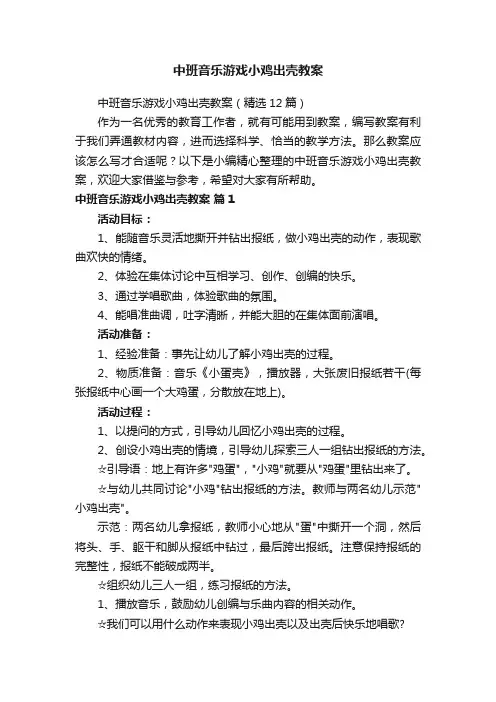 中班音乐游戏小鸡出壳教案

中班音乐游戏小鸡出壳教案（精选12篇）

作为一名优秀的教育工作者，就有可能用到教案，编写教案有利于我们弄通教材内容，进而选择科学、恰当的教学方法。那么教案应该怎么写才合适呢？以下是小编精心整理的中班音乐游戏小鸡出壳教案，欢迎大家借鉴与参考，希望对大家有所帮助。

中班音乐游戏小鸡出壳教案 篇1

活动目标：

1、能随音乐灵活地撕开并钻出报纸，做小鸡出壳的动作，表现歌曲欢快的情绪。

2、体验在集体讨论中互相学习、创作、创编的快乐。

3、通过学唱歌曲，体验歌曲的氛围。

4、能唱准曲调，吐字清晰，并能大胆的在集体面前演唱。

活动准备：

1、经验准备：事先让幼儿了解小鸡出壳的过程。

2、物质准备：音乐《小蛋壳》，播放器，大张废旧报纸若干(每张报纸中心画一个大鸡蛋，分散放在地上)。

活动过程：

1、以提问的方式，引导幼儿回忆小鸡出壳的过程。

2、创设小鸡出壳的情境，引导幼儿探索三人一组钻出报纸的方法。

☆引导语：地上有许多"鸡蛋"，"小鸡"就要从"鸡蛋"里钻出来了。

☆与幼儿共同讨论"小鸡"钻出报纸的方法。教师与两名幼儿示范"小鸡出壳"。

示范：两名幼儿拿报纸，教师小心地从"蛋"中撕开一个洞，然后将头、手、躯干和脚从报纸中钻过，最后跨出报纸。注意保持报纸的完整性，报纸不能破成两半。

☆组织幼儿三人一组，练习报纸的方法。

1、播放音乐，鼓励幼儿创编与乐曲内容的相关动作。

☆我们可以用什么动作来表现小鸡出壳以及出壳后快乐地唱歌?